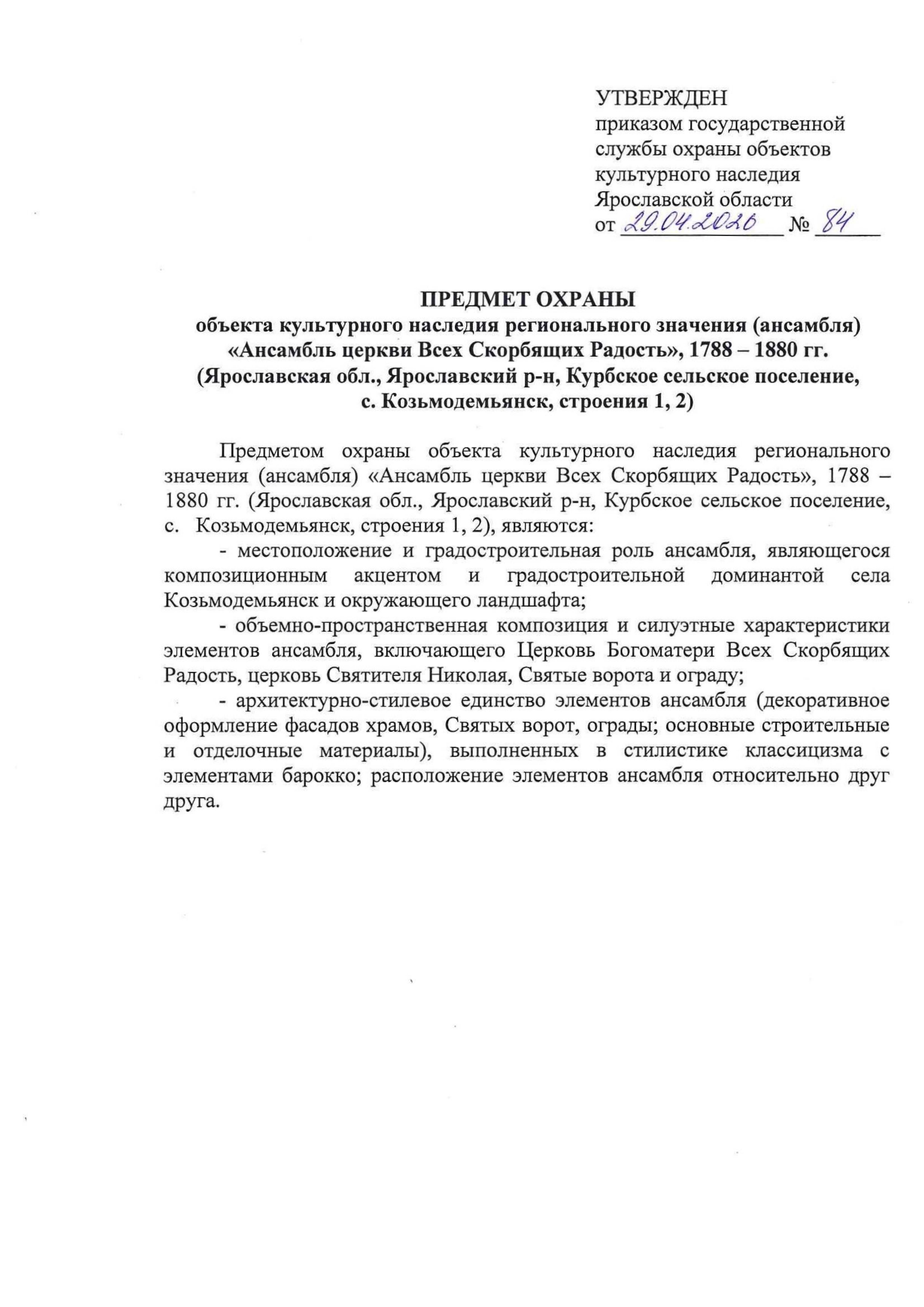 УТВЕРЖДЕН
приказом государственной службы охраны объектов культурного наследия Ярославской области
от 29.04.2020 № 84

ПРЕДМЕТ ОХРАНЫ
объекта культурного наследия регионального значения (ансамбля) «Ансамбль церкви Всех Скорбящих Радость», 1788 – 1880 гг. (Ярославская обл., Ярославский р-н, Курбское сельское поселение, с. Козьмодемьянск, строения 1, 2)

Предметом охраны объекта культурного наследия регионального значения (ансамбля) «Ансамбль церкви Всех Скорбящих Радость», 1788 – 1880 гг. (Ярославская обл., Ярославский р-н, Курбское сельское поселение, с. Козьмодемьянск, строения 1, 2), являются:

- местоположение и градостроительная роль ансамбля, являющегося композиционным акцентом и градостроительной доминантой села Козьмодемьянск и окружающего ландшафта;

- объемно-пространственная композиция и силуэтные характеристики элементов ансамбля, включающего Церковь Богоматери Всех Скорбящих Радость, церковь Святителя Николая, Святые ворота и ограду;

- архитектурно-стилевое единство элементов ансамбля (декоративное оформление фасадов храмов, Святых ворот, ограды; основные строительные и отделочные материалы), выполненных в стилистике классицизма с элементами барокко; расположение элементов ансамбля относительно друг друга.